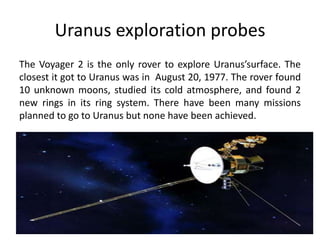 Uranus exploration probes

The Voyager 2 is the only rover to explore Uranus'surface. The closest it got to Uranus was in August 20, 1977. The rover found 10 unknown moons, studied its cold atmosphere, and found 2 new rings in its ring system. There have been many missions planned to go to Uranus but none have been achieved.